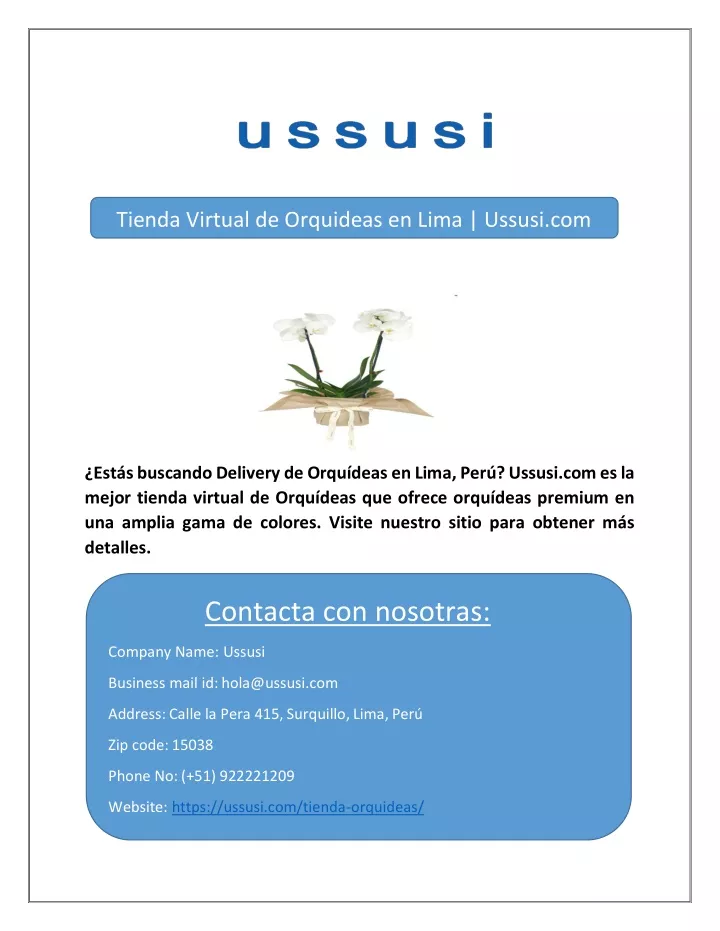 ussusi

Tienda Virtual de Orquideas en Lima | Ussusi.com

¿Estás buscando Delivery de Orquídeas en Lima, Perú? Ussusi.com es la mejor tienda virtual de Orquídeas que ofrece orquídeas premium en una amplia gama de colores. Visite nuestro sitio para obtener más detalles.

Contacta con nosotras:

Company Name: Ussusi

Business mail id: hola@ussusi.com

Address: Calle la Pera 415, Surquillo, Lima, Perú

Zip code: 15038

Phone No: (+51) 922221209

Website: https://ussusi.com/tienda-orquideas/